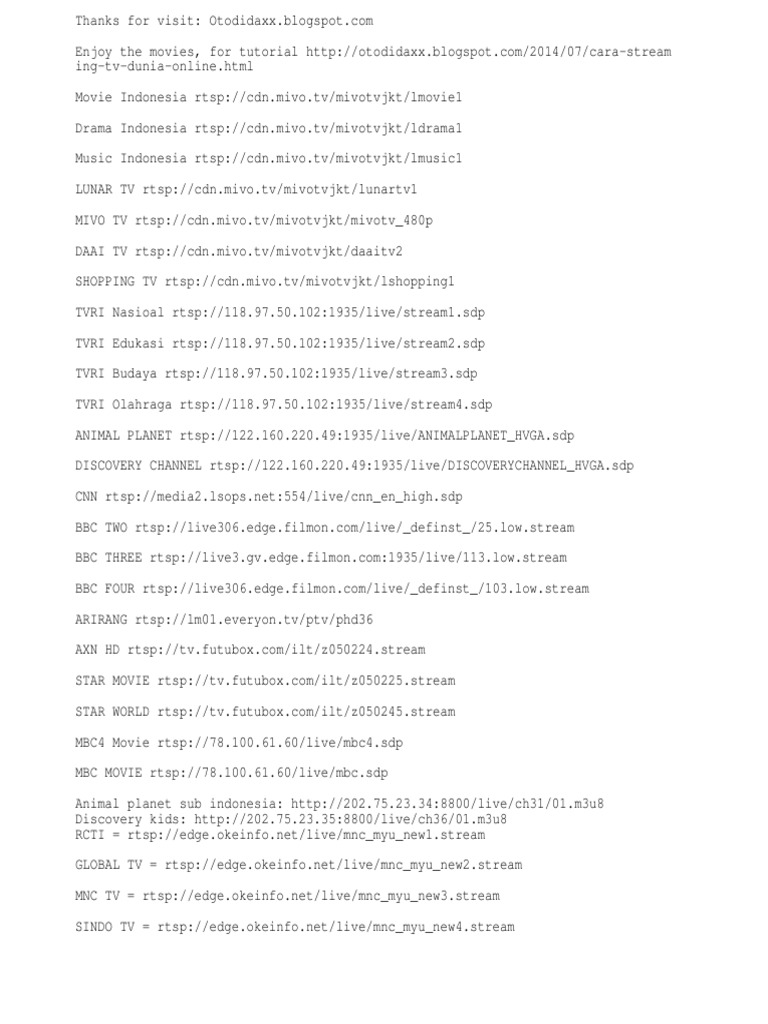 Thanks for visit: Otodidaxx.blogspot.com

Enjoy the movies, for tutorial http://otodidaxx.blogspot.com/2014/07/cara-streaming-tv-dunia-online.html

Movie Indonesia rtsp://cdn.mivo.tv/mivotvjkt/lmovie1

Drama Indonesia rtsp://cdn.mivo.tv/mivotvjkt/ldrama1

Music Indonesia rtsp://cdn.mivo.tv/mivotvjkt/lmusic1

LUNAR TV rtsp://cdn.mivo.tv/mivotvjkt/lunartv1

MIVO TV rtsp://cdn.mivo.tv/mivotvjkt/mivotv_480p

DAAI TV rtsp://cdn.mivo.tv/mivotvjkt/daaitv2

SHOPPING TV rtsp://cdn.mivo.tv/mivotvjkt/lshopping1

TVRI Nasioal rtsp://118.97.50.102:1935/live/stream1.sdp

TVRI Edukasi rtsp://118.97.50.102:1935/live/stream2.sdp

TVRI Budaya rtsp://118.97.50.102:1935/live/stream3.sdp

TVRI Olahraga rtsp://118.97.50.102:1935/live/stream4.sdp

ANIMAL PLANET rtsp://122.160.220.49:1935/live/ANIMALPLANET_HVGA.sdp

DISCOVERY CHANNEL rtsp://122.160.220.49:1935/live/DISCOVERYCHANNEL_HVGA.sdp

CNN rtsp://media2.lsops.net:554/live/cnn_en_high.sdp

BBC TWO rtsp://live306.edge.filmon.com/live/_definst_/25.low.stream

BBC THREE rtsp://live3.gv.edge.filmon.com:1935/live/113.low.stream

BBC FOUR rtsp://live306.edge.filmon.com/live/_definst_/103.low.stream

ARIRANG rtsp://lm01.everyon.tv/ptv/phd36

AXN HD rtsp://tv.futubox.com/ilt/z050224.stream

STAR MOVIE rtsp://tv.futubox.com/ilt/z050225.stream

STAR WORLD rtsp://tv.futubox.com/ilt/z050245.stream

MBC4 Movie rtsp://78.100.61.60/live/mbc4.sdp

MBC MOVIE rtsp://78.100.61.60/live/mbc.sdp

Animal planet sub indonesia: http://202.75.23.34:8800/live/ch31/01.m3u8
Discovery kids: http://202.75.23.35:8800/live/ch36/01.m3u8
RCTI = rtsp://edge.okeinfo.net/live/mnc_myu_new1.stream

GLOBAL TV = rtsp://edge.okeinfo.net/live/mnc_myu_new2.stream

MNC TV = rtsp://edge.okeinfo.net/live/mnc_myu_new3.stream

SINDO TV = rtsp://edge.okeinfo.net/live/mnc_myu_new4.stream